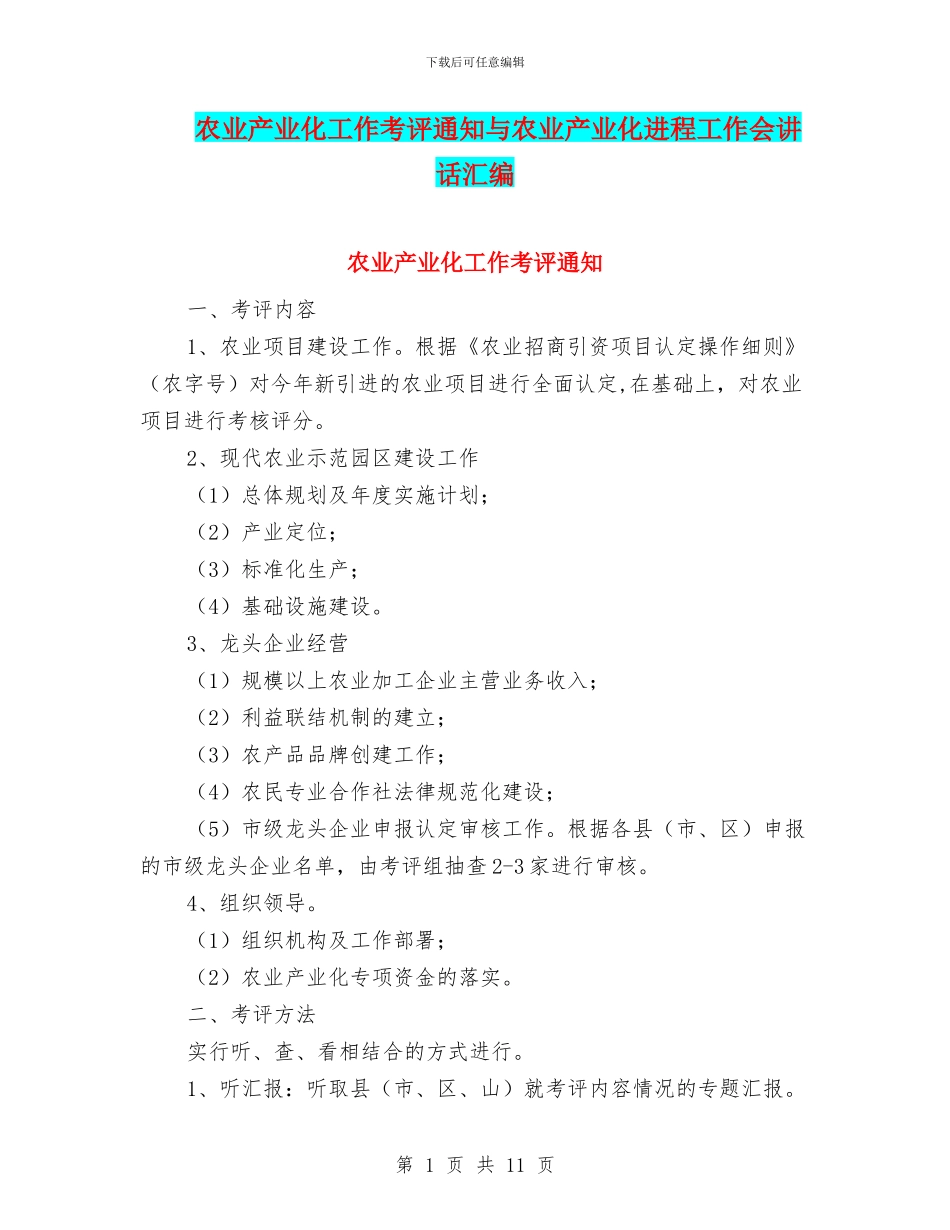 下载后可任意编辑

农业产业化工作考评通知与农业产业化进程工作会讲话汇编

农业产业化工作考评通知

一、考评内容

1、农业项目建设工作。根据《农业招商引资项目认定操作细则》（农字号）对今年新引进的农业项目进行全面认定,在基础上，对农业项目进行考核评分。

2、现代农业示范园区建设工作

（1）总体规划及年度实施计划；

（2）产业定位；

（3）标准化生产；

（4）基础设施建设。

3、龙头企业经营

（1）规模以上农业加工企业主营业务收入；

（2）利益联结机制的建立；

（3）农产品品牌创建工作；

（4）农民专业合作社法律规范化建设；

（5）市级龙头企业申报认定审核工作。根据各县（市、区）申报的市级龙头企业名单，由考评组抽查2-3家进行审核。

4、组织领导。

（1）组织机构及工作部署；

（2）农业产业化专项资金的落实。

二、考评方法

实行听、查、看相结合的方式进行。

1、听汇报：听取县（市、区、山）就考评内容情况的专题汇报。

第 1 页 共 11 页